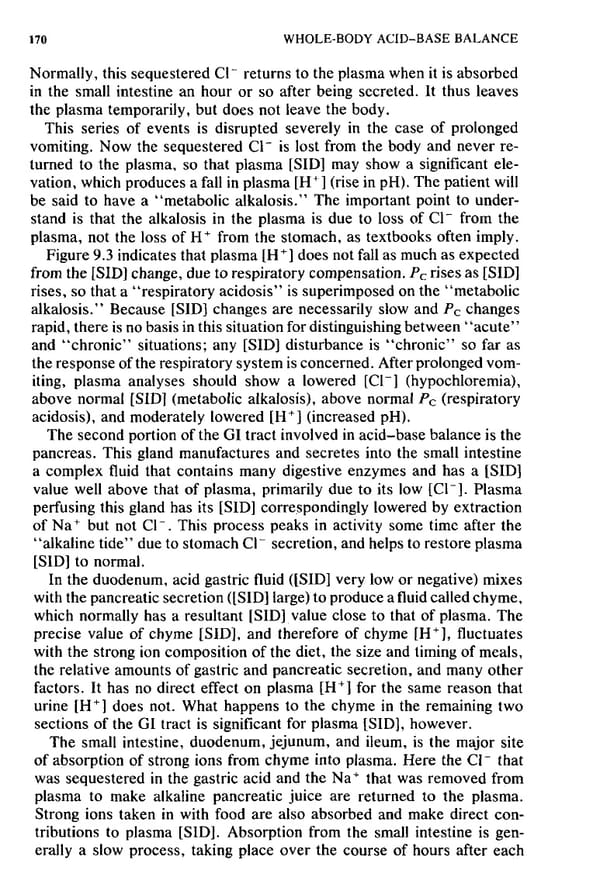 170 WHOLE-BODY ACID–BASE BALANCE

Normally, this sequestered $Cl^-$ returns to the plasma when it is absorbed in the small intestine an hour or so after being secreted. It thus leaves the plasma temporarily, but does not leave the body.

This series of events is disrupted severely in the case of prolonged vomiting. Now the sequestered $Cl^-$ is lost from the body and never returned to the plasma, so that plasma [SID] may show a significant elevation, which produces a fall in plasma $[H^+]$ (rise in pH). The patient will be said to have a "metabolic alkalosis." The important point to understand is that the alkalosis in the plasma is due to loss of $Cl^-$ from the plasma, not the loss of $H^+$ from the stomach, as textbooks often imply.

Figure 9.3 indicates that plasma $[H^+]$ does not fall as much as expected from the [SID] change, due to respiratory compensation. $P_C$ rises as [SID] rises, so that a "respiratory acidosis" is superimposed on the "metabolic alkalosis." Because [SID] changes are necessarily slow and $P_C$ changes rapid, there is no basis in this situation for distinguishing between "acute" and "chronic" situations; any [SID] disturbance is "chronic" so far as the response of the respiratory system is concerned. After prolonged vomiting, plasma analyses should show a lowered $[Cl^-]$ (hypochloremia), above normal [SID] (metabolic alkalosis), above normal $P_C$ (respiratory acidosis), and moderately lowered $[H^+]$ (increased pH).

The second portion of the GI tract involved in acid–base balance is the pancreas. This gland manufactures and secretes into the small intestine a complex fluid that contains many digestive enzymes and has a [SID] value well above that of plasma, primarily due to its low $[Cl^-]$. Plasma perfusing this gland has its [SID] correspondingly lowered by extraction of $Na^+$ but not $Cl^-$. This process peaks in activity some time after the "alkaline tide" due to stomach $Cl^-$ secretion, and helps to restore plasma [SID] to normal.

In the duodenum, acid gastric fluid ([SID] very low or negative) mixes with the pancreatic secretion ([SID] large) to produce a fluid called chyme, which normally has a resultant [SID] value close to that of plasma. The precise value of chyme [SID], and therefore of chyme $[H^+]$, fluctuates with the strong ion composition of the diet, the size and timing of meals, the relative amounts of gastric and pancreatic secretion, and many other factors. It has no direct effect on plasma $[H^+]$ for the same reason that urine $[H^+]$ does not. What happens to the chyme in the remaining two sections of the GI tract is significant for plasma [SID], however.

The small intestine, duodenum, jejunum, and ileum, is the major site of absorption of strong ions from chyme into plasma. Here the $Cl^-$ that was sequestered in the gastric acid and the $Na^+$ that was removed from plasma to make alkaline pancreatic juice are returned to the plasma. Strong ions taken in with food are also absorbed and make direct contributions to plasma [SID]. Absorption from the small intestine is generally a slow process, taking place over the course of hours after each